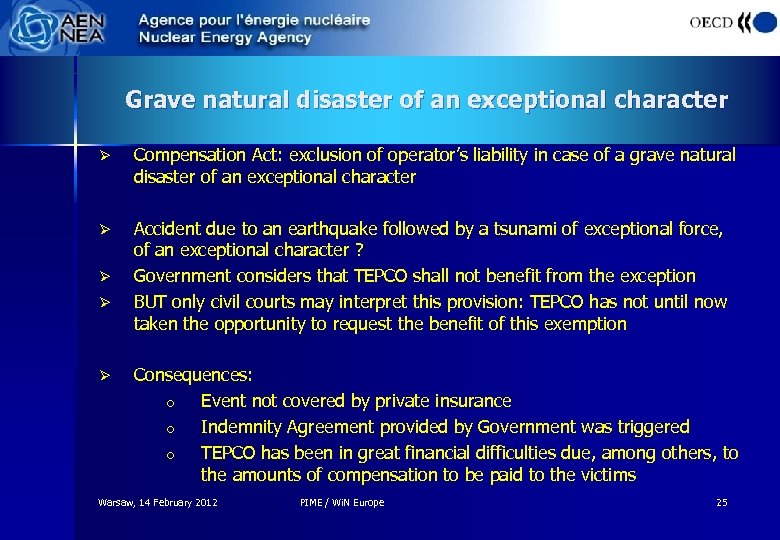 AEN NEA Agence pour l'énergie nucléaire
Nuclear Energy Agency

OECD

Grave natural disaster of an exceptional character

➢ Compensation Act: exclusion of operator's liability in case of a grave natural disaster of an exceptional character

➢ Accident due to an earthquake followed by a tsunami of exceptional force, of an exceptional character ?

➢ Government considers that TEPCO shall not benefit from the exception

➢ BUT only civil courts may interpret this provision: TEPCO has not until now taken the opportunity to request the benefit of this exemption

➢ Consequences:

o Event not covered by private insurance

o Indemnity Agreement provided by Government was triggered

o TEPCO has been in great financial difficulties due, among others, to the amounts of compensation to be paid to the victims

Warsaw, 14 February 2012 PIME / WiN Europe 25